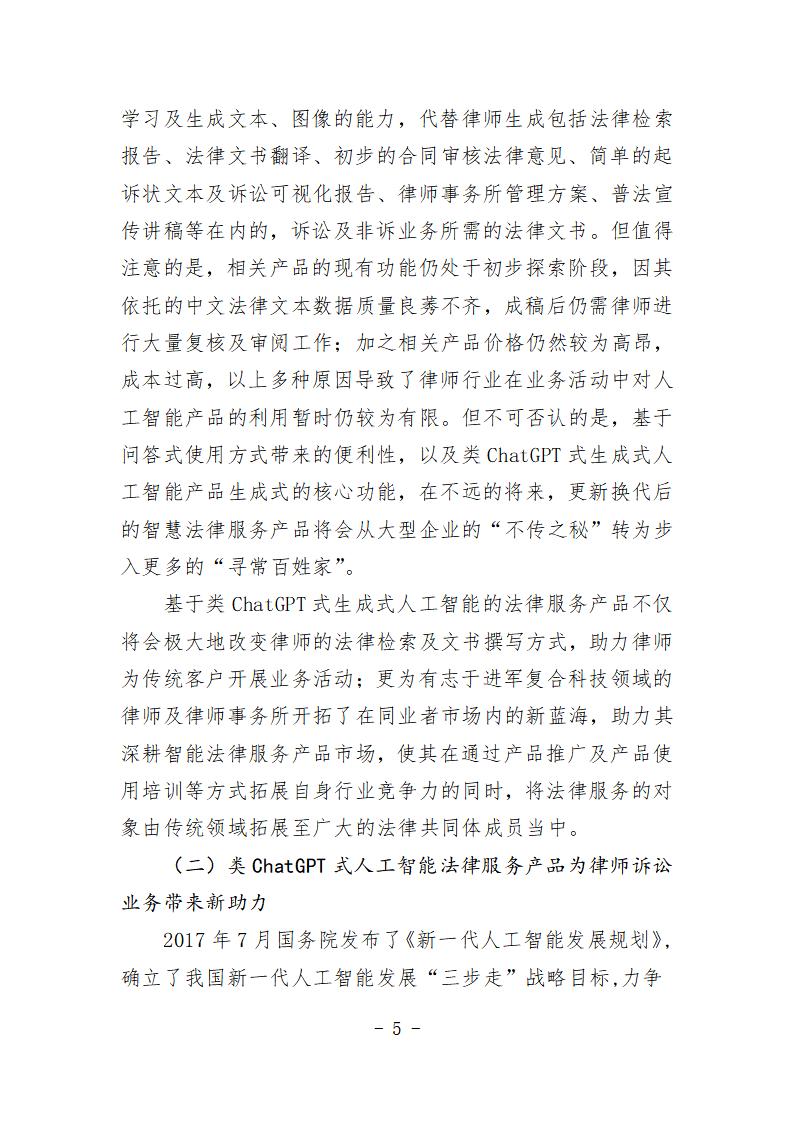 学习及生成文本、图像的能力，代替律师生成包括法律检索报告、法律文书翻译、初步的合同审核法律意见、简单的起诉状文本及诉讼可视化报告、律师事务所管理方案、普法宣传讲稿等在内的，诉讼及非诉业务所需的法律文书。但值得注意的是，相关产品的现有功能仍处于初步探索阶段，因其依托的中文法律文本数据质量良莠不齐，成稿后仍需律师进行大量复核及审阅工作；加之相关产品价格仍然较为高昂，成本过高，以上多种原因导致了律师行业在业务活动中对人工智能产品的利用暂时仍较为有限。但不可否认的是，基于问答式使用方式带来的便利性，以及类 ChatGPT 式生成式人工智能产品生成式的核心功能，在不远的将来，更新换代后的智慧法律服务产品将会从大型企业的“不传之秘”转为步入更多的“寻常百姓家”。

基于类 ChatGPT 式生成式人工智能的法律服务产品不仅将会极大地改变律师的法律检索及文书撰写方式，助力律师为传统客户开展业务活动；更为有志于进军复合科技领域的律师及律师事务所开拓了在同业者市场内的新蓝海，助力其深耕智能法律服务产品市场，使其在通过产品推广及产品使用培训等方式拓展自身行业竞争力的同时，将法律服务的对象由传统领域拓展至广大的法律共同体成员当中。

（二）类 ChatGPT 式人工智能法律服务产品为律师诉讼业务带来新助力

2017 年 7 月国务院发布了《新一代人工智能发展规划》，确立了我国新一代人工智能发展“三步走”战略目标，力争

- 5 -